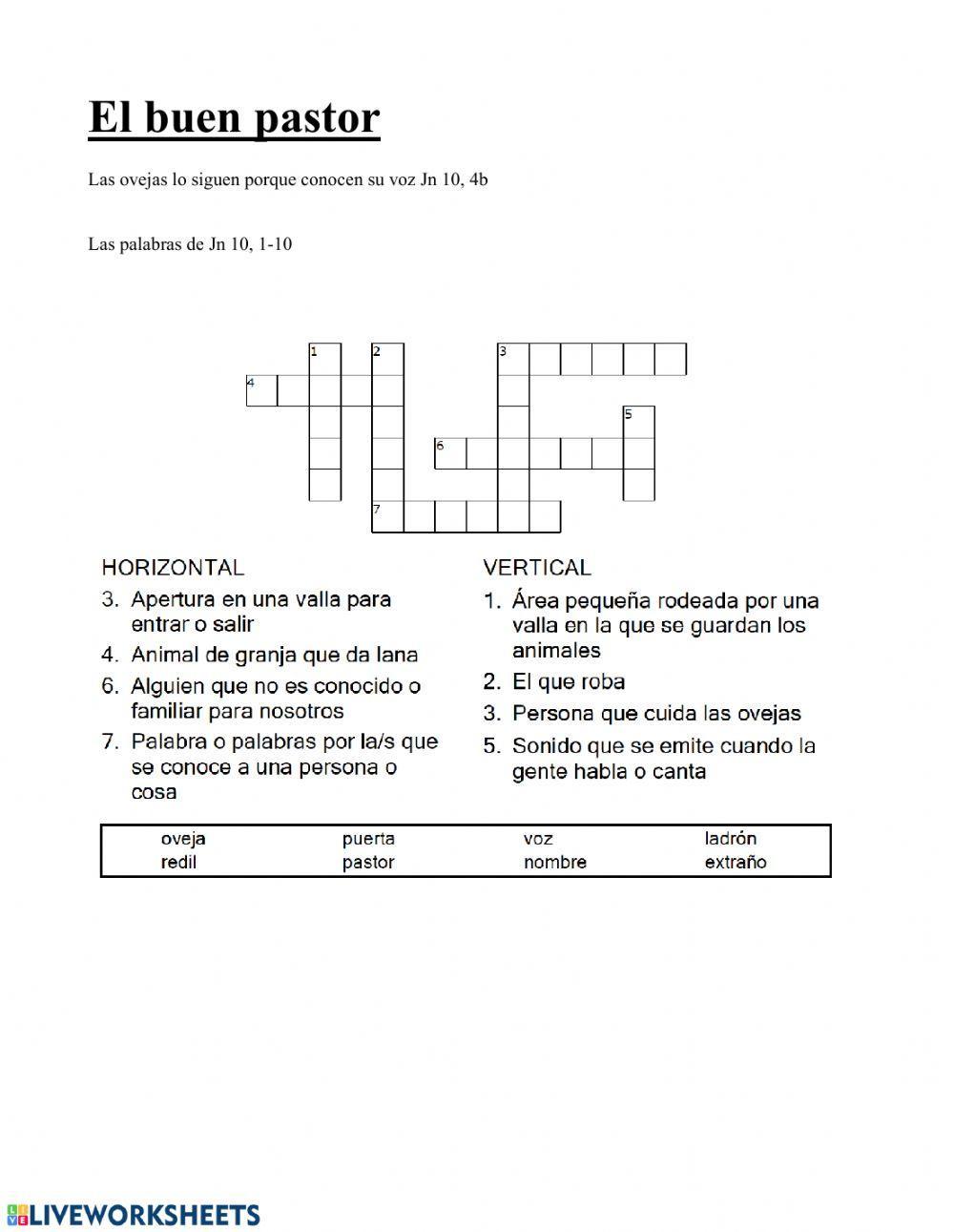 El buen pastor

Las ovejas lo siguen porque conocen su voz Jn 10, 4b

Las palabras de Jn 10, 1-10

1 2 3 4 5 6 7

HORIZONTAL
3. Apertura en una valla para entrar o salir
4. Animal de granja que da lana
6. Alguien que no es conocido o familiar para nosotros
7. Palabra o palabras por la/s que se conoce a una persona o cosa

VERTICAL
1. Área pequeña rodeada por una valla en la que se guardan los animales
2. El que roba
3. Persona que cuida las ovejas
5. Sonido que se emite cuando la gente habla o canta

| oveja | puerta | voz | ladrón |
|---|---|---|---|
| redil | pastor | nombre | extraño |

LIVEWORKSHEETS